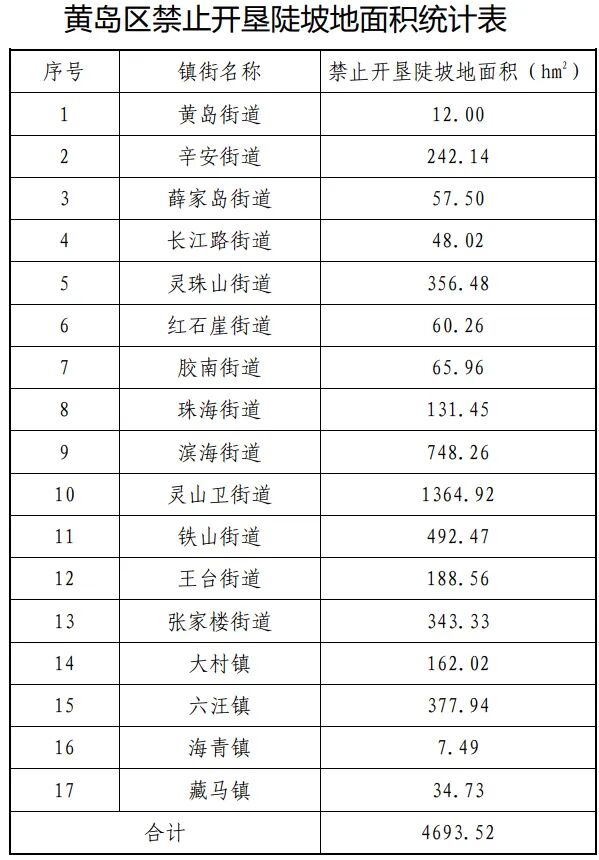 黄岛区禁止开垦陡坡地面积统计表

| 序号 | 镇街名称 | 禁止开垦陡坡地面积（$hm^2$） |
|---|---|---|
| 1 | 黄岛街道 | 12.00 |
| 2 | 辛安街道 | 242.14 |
| 3 | 薛家岛街道 | 57.50 |
| 4 | 长江路街道 | 48.02 |
| 5 | 灵珠山街道 | 356.48 |
| 6 | 红石崖街道 | 60.26 |
| 7 | 胶南街道 | 65.96 |
| 8 | 珠海街道 | 131.45 |
| 9 | 滨海街道 | 748.26 |
| 10 | 灵山卫街道 | 1364.92 |
| 11 | 铁山街道 | 492.47 |
| 12 | 王台街道 | 188.56 |
| 13 | 张家楼街道 | 343.33 |
| 14 | 大村镇 | 162.02 |
| 15 | 六汪镇 | 377.94 |
| 16 | 海青镇 | 7.49 |
| 17 | 藏马镇 | 34.73 |
| 合计 | | 4693.52 |